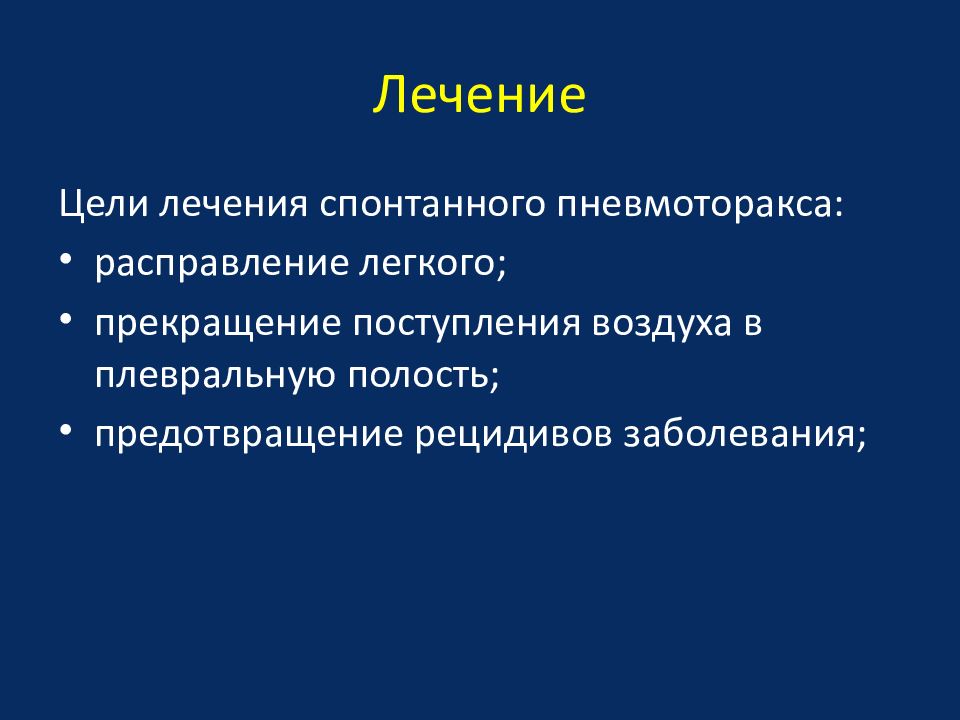 Лечение

Цели лечения спонтанного пневмоторакса:

• расправление легкого;
• прекращение поступления воздуха в плевральную полость;
• предотвращение рецидивов заболевания;